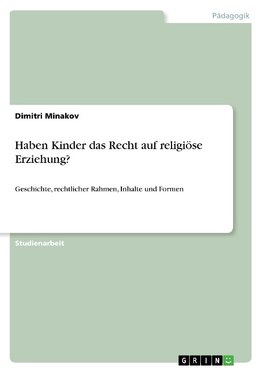 Pädagogik

Dimitri Minakov

Haben Kinder das Recht auf religiöse Erziehung?

Geschichte, rechtlicher Rahmen, Inhalte und Formen

Studienarbeit

GRIN